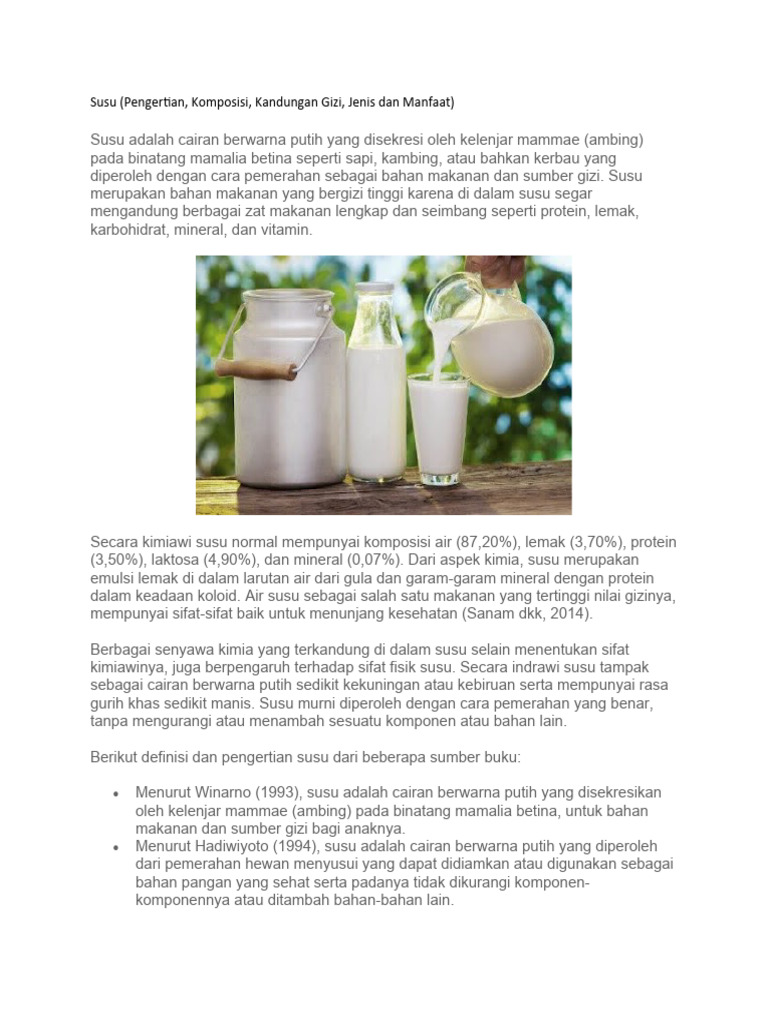 Susu (Pengertian, Komposisi, Kandungan Gizi, Jenis dan Manfaat)

Susu adalah cairan berwarna putih yang disekresi oleh kelenjar mammae (ambing) pada binatang mamalia betina seperti sapi, kambing, atau bahkan kerbau yang diperoleh dengan cara pemerahan sebagai bahan makanan dan sumber gizi. Susu merupakan bahan makanan yang bergizi tinggi karena di dalam susu segar mengandung berbagai zat makanan lengkap dan seimbang seperti protein, lemak, karbohidrat, mineral, dan vitamin.

Secara kimiawi susu normal mempunyai komposisi air (87,20%), lemak (3,70%), protein (3,50%), laktosa (4,90%), dan mineral (0,07%). Dari aspek kimia, susu merupakan emulsi lemak di dalam larutan air dari gula dan garam-garam mineral dengan protein dalam keadaan koloid. Air susu sebagai salah satu makanan yang tertinggi nilai gizinya, mempunyai sifat-sifat baik untuk menunjang kesehatan (Sanam dkk, 2014).

Berbagai senyawa kimia yang terkandung di dalam susu selain menentukan sifat kimiawinya, juga berpengaruh terhadap sifat fisik susu. Secara indrawi susu tampak sebagai cairan berwarna putih sedikit kekuningan atau kebiruan serta mempunyai rasa gurih khas sedikit manis. Susu murni diperoleh dengan cara pemerahan yang benar, tanpa mengurangi atau menambah sesuatu komponen atau bahan lain.

Berikut definisi dan pengertian susu dari beberapa sumber buku:

• Menurut Winarno (1993), susu adalah cairan berwarna putih yang disekresikan oleh kelenjar mammae (ambing) pada binatang mamalia betina, untuk bahan makanan dan sumber gizi bagi anaknya.
• Menurut Hadiwiyoto (1994), susu adalah cairan berwarna putih yang diperoleh dari pemerahan hewan menyusui yang dapat didiamkan atau digunakan sebagai bahan pangan yang sehat serta padanya tidak dikurangi komponen-komponennya atau ditambah bahan-bahan lain.